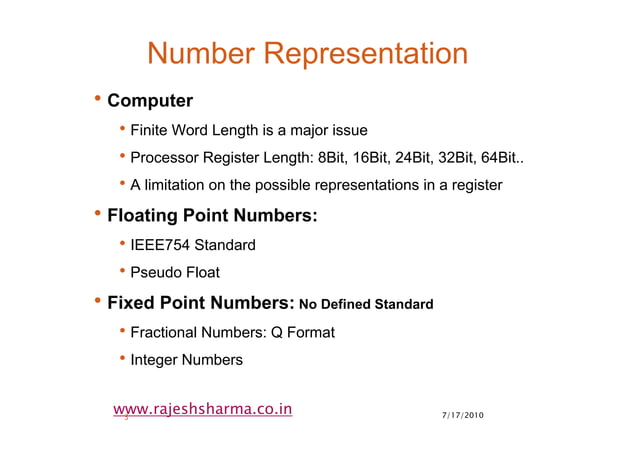 Number Representation

• Computer
  • Finite Word Length is a major issue
  • Processor Register Length: 8Bit, 16Bit, 24Bit, 32Bit, 64Bit..
  • A limitation on the possible representations in a register
• Floating Point Numbers:
  • IEEE754 Standard
  • Pseudo Float
• Fixed Point Numbers: No Defined Standard
  • Fractional Numbers: Q Format
  • Integer Numbers

www.rajeshsharma.co.in
3
7/17/2010